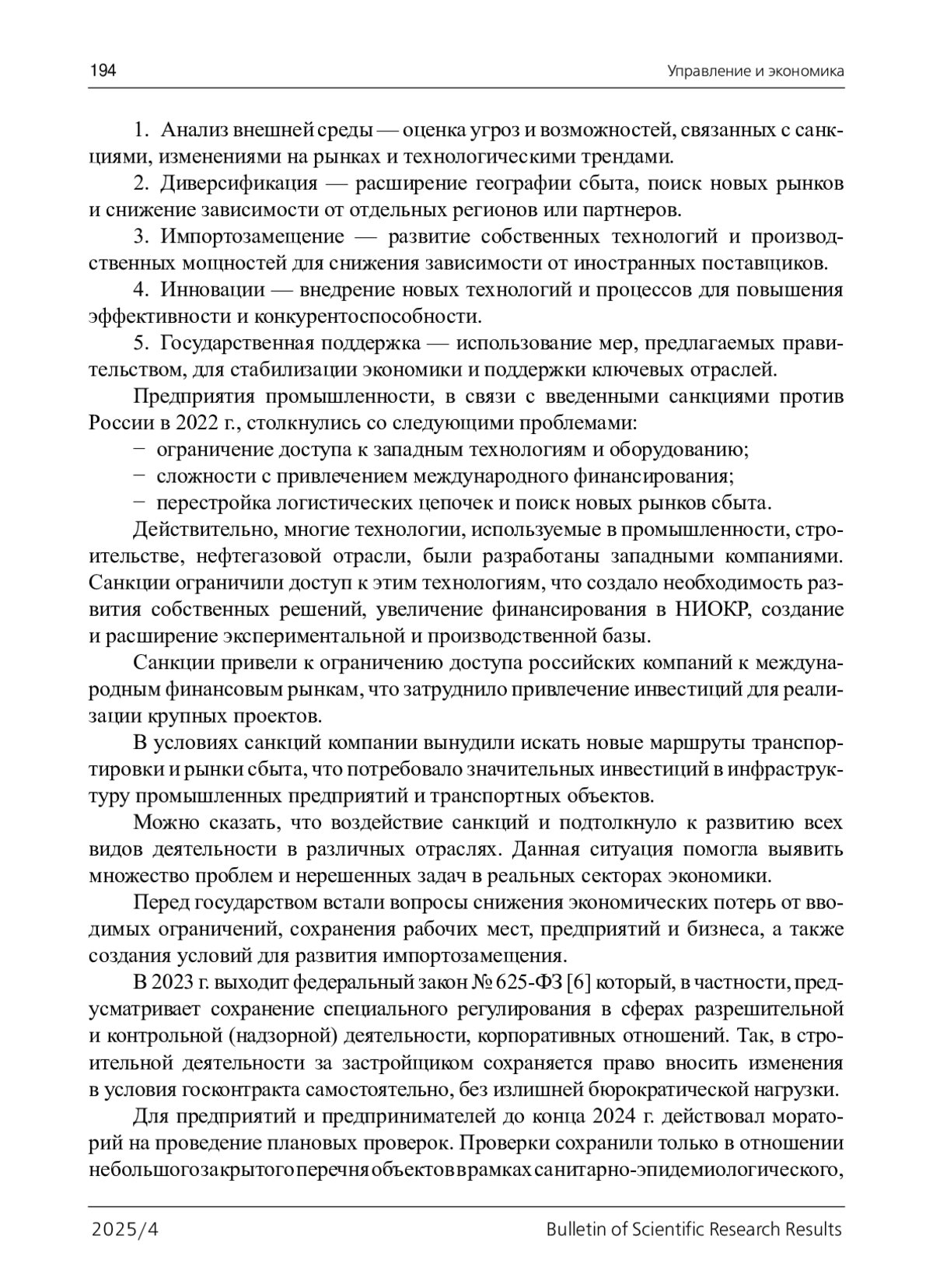 194

Управление и экономика

1. Анализ внешней среды — оценка угроз и возможностей, связанных с санкциями, изменениями на рынках и технологическими трендами.

2. Диверсификация — расширение географии сбыта, поиск новых рынков и снижение зависимости от отдельных регионов или партнеров.

3. Импортозамещение — развитие собственных технологий и производственных мощностей для снижения зависимости от иностранных поставщиков.

4. Инновации — внедрение новых технологий и процессов для повышения эффективности и конкурентоспособности.

5. Государственная поддержка — использование мер, предлагаемых правительством, для стабилизации экономики и поддержки ключевых отраслей.

Предприятия промышленности, в связи с введенными санкциями против России в 2022 г., столкнулись со следующими проблемами:

− ограничение доступа к западным технологиям и оборудованию;

− сложности с привлечением международного финансирования;

− перестройка логистических цепочек и поиск новых рынков сбыта.

Действительно, многие технологии, используемые в промышленности, строительстве, нефтегазовой отрасли, были разработаны западными компаниями. Санкции ограничили доступ к этим технологиям, что создало необходимость развития собственных решений, увеличение финансирования в НИОКР, создание и расширение экспериментальной и производственной базы.

Санкции привели к ограничению доступа российских компаний к международным финансовым рынкам, что затруднило привлечение инвестиций для реализации крупных проектов.

В условиях санкций компании вынудили искать новые маршруты транспортировки и рынки сбыта, что потребовало значительных инвестиций в инфраструктуру промышленных предприятий и транспортных объектов.

Можно сказать, что воздействие санкций и подтолкнуло к развитию всех видов деятельности в различных отраслях. Данная ситуация помогла выявить множество проблем и нерешенных задач в реальных секторах экономики.

Перед государством встали вопросы снижения экономических потерь от вводимых ограничений, сохранения рабочих мест, предприятий и бизнеса, а также создания условий для развития импортозамещения.

В 2023 г. выходит федеральный закон № 625-ФЗ [6] который, в частности, предусматривает сохранение специального регулирования в сферах разрешительной и контрольной (надзорной) деятельности, корпоративных отношений. Так, в строительной деятельности за застройщиком сохраняется право вносить изменения в условия госконтракта самостоятельно, без излишней бюрократической нагрузки.

Для предприятий и предпринимателей до конца 2024 г. действовал мораторий на проведение плановых проверок. Проверки сохранили только в отношении небольшого закрытого перечня объектов в рамках санитарно-эпидемиологического,

2025/4

Bulletin of Scientific Research Results